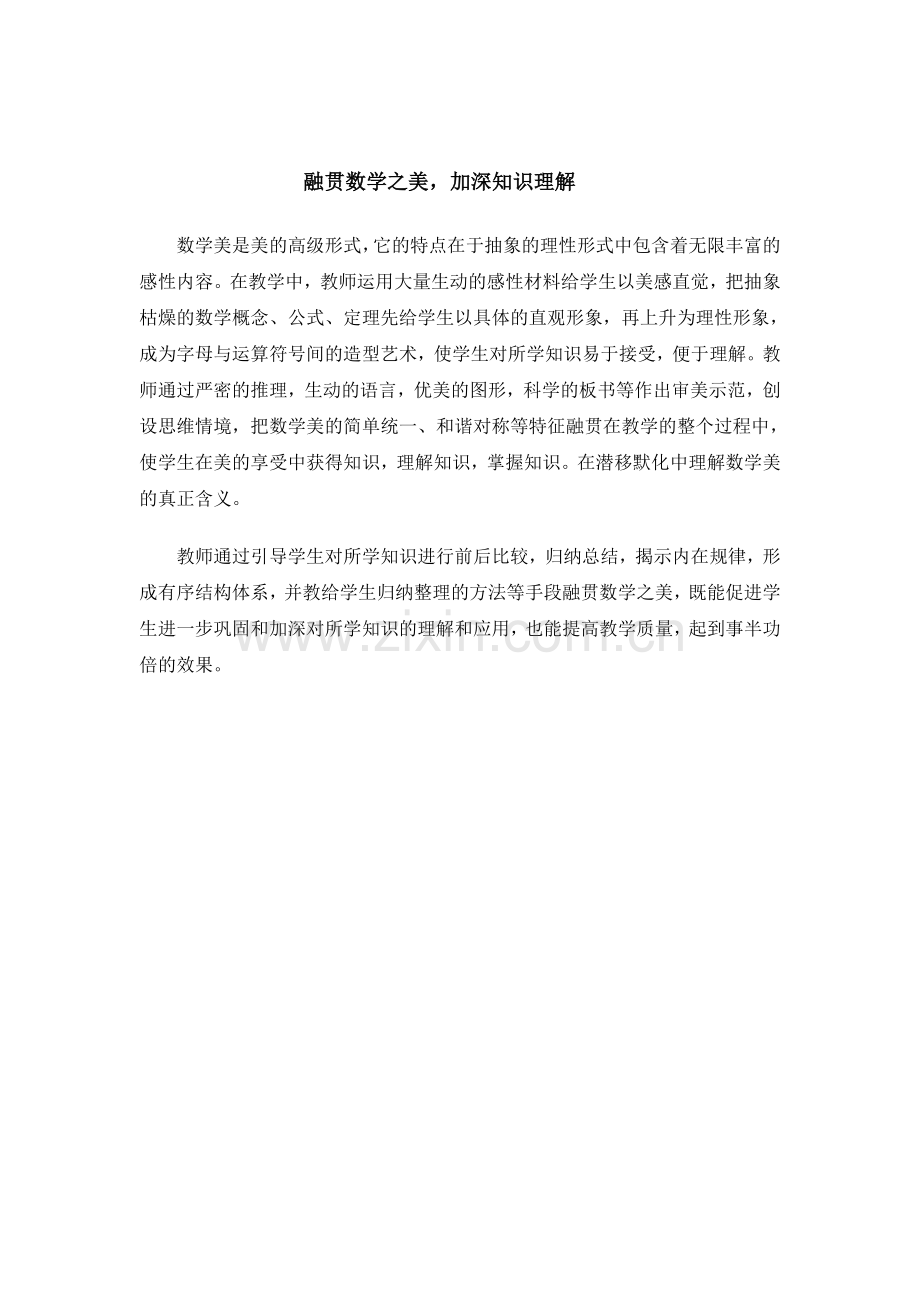 融贯数学之美，加深知识理解

数学美是美的高级形式，它的特点在于抽象的理性形式中包含着无限丰富的感性内容。在教学中，教师运用大量生动的感性材料给学生以美感直觉，把抽象枯燥的数学概念、公式、定理先给学生以具体的直观形象，再上升为理性形象，成为字母与运算符号间的造型艺术，使学生对所学知识易于接受，便于理解。教师通过严密的推理，生动的语言，优美的图形，科学的板书等作出审美示范，创设思维情境，把数学美的简单统一、和谐对称等特征融贯在教学的整个过程中，使学生在美的享受中获得知识，理解知识，掌握知识。在潜移默化中理解数学美的真正含义。

教师通过引导学生对所学知识进行前后比较，归纳总结，揭示内在规律，形成有序结构体系，并教给学生归纳整理的方法等手段融贯数学之美，既能促进学生进一步巩固和加深对所学知识的理解和应用，也能提高教学质量，起到事半功倍的效果。

www.zixin.com.cn